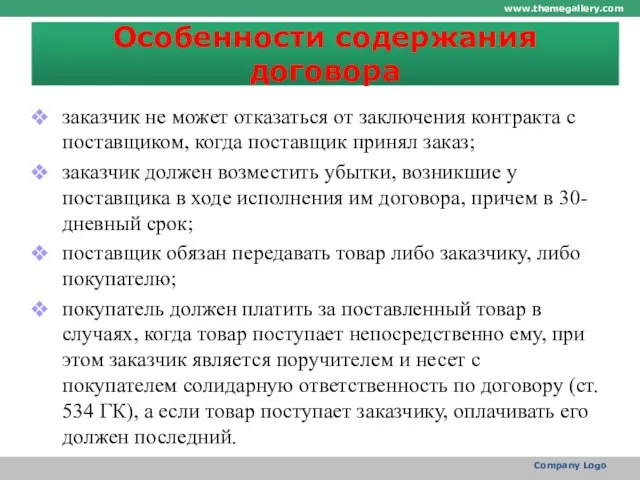 www.themegallery.com

Особенности содержания договора

❖ заказчик не может отказаться от заключения контракта с поставщиком, когда поставщик принял заказ;

❖ заказчик должен возместить убытки, возникшие у поставщика в ходе исполнения им договора, причем в 30-дневный срок;

❖ поставщик обязан передавать товар либо заказчику, либо покупателю;

❖ покупатель должен платить за поставленный товар в случаях, когда товар поступает непосредственно ему, при этом заказчик является поручителем и несет с покупателем солидарную ответственность по договору (ст. 534 ГК), а если товар поступает заказчику, оплачивать его должен последний.

Company Logo